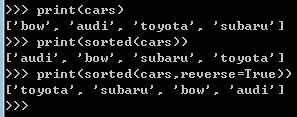 >>> print(cars)
['bow', 'audi', 'toyota', 'subaru']
>>> print(sorted(cars))
['audi', 'bow', 'subaru', 'toyota']
>>> print(sorted(cars,reverse=True))
['toyota', 'subaru', 'bow', 'audi']
>>>